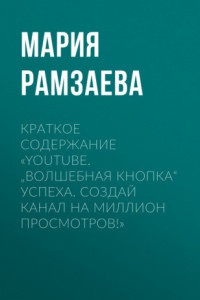 МАРИЯ РАМЗАЕВА

КРАТКОЕ СОДЕРЖАНИЕ «YOUTUBE. „ВОЛШЕБНАЯ КНОПКА“ УСПЕХА. СОЗДАЙ КАНАЛ НА МИЛЛИОН ПРОСМОТРОВ!»